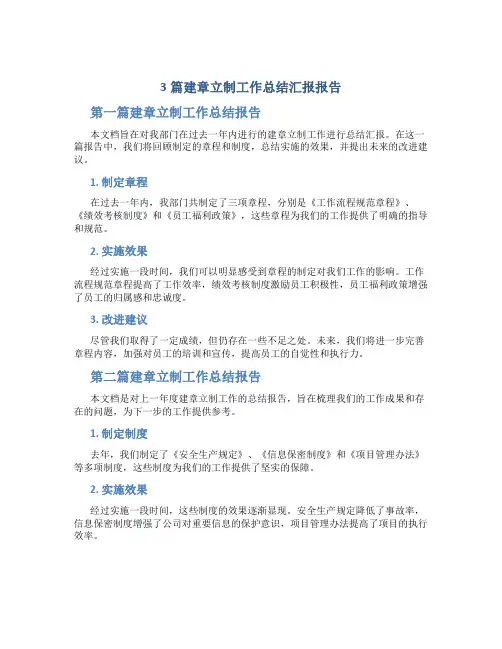 3 篇建章立制工作总结汇报报告

第一篇建章立制工作总结报告

本文档旨在对我部门在过去一年内进行的建章立制工作进行总结汇报。在这一篇报告中，我们将回顾制定的章程和制度，总结实施的效果，并提出未来的改进建议。

1. 制定章程

在过去一年内，我部门共制定了三项章程，分别是《工作流程规范章程》、《绩效考核制度》和《员工福利政策》，这些章程为我们的工作提供了明确的指导和规范。

2. 实施效果

经过实施一段时间，我们可以明显感受到章程的制定对我们工作的影响。工作流程规范章程提高了工作效率，绩效考核制度激励员工积极性，员工福利政策增强了员工的归属感和忠诚度。

3. 改进建议

尽管我们取得了一定成绩，但仍存在一些不足之处。未来，我们将进一步完善章程内容，加强对员工的培训和宣传，提高员工的自觉性和执行力。

第二篇建章立制工作总结报告

本文档是对上一年度建章立制工作的总结报告，旨在梳理我们的工作成果和存在的问题，为下一步的工作提供参考。

1. 制定制度

去年，我们制定了《安全生产规定》、《信息保密制度》和《项目管理办法》等多项制度，这些制度为我们的工作提供了坚实的保障。

2. 实施效果

经过实施一段时间，这些制度的效果逐渐显现。安全生产规定降低了事故率，信息保密制度增强了公司对重要信息的保护意识，项目管理办法提高了项目的执行效率。